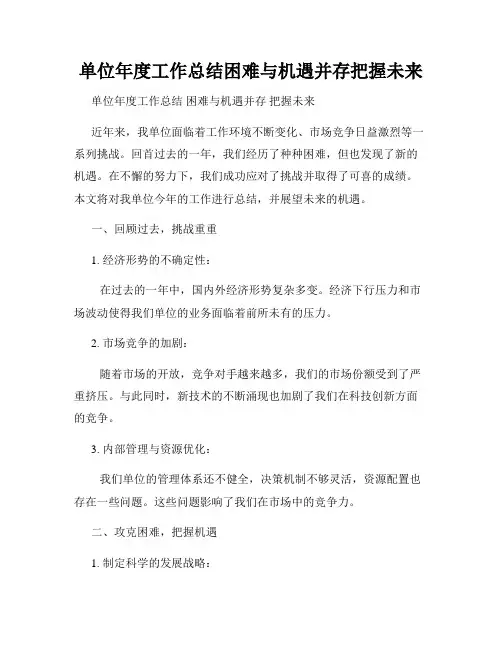 单位年度工作总结困难与机遇并存把握未来

单位年度工作总结 困难与机遇并存 把握未来

近年来，我单位面临着工作环境不断变化、市场竞争日益激烈等一系列挑战。回首过去的一年，我们经历了种种困难，但也发现了新的机遇。在不懈的努力下，我们成功应对了挑战并取得了可喜的成绩。本文将对我单位今年的工作进行总结，并展望未来的机遇。

一、回顾过去，挑战重重

1. 经济形势的不确定性：

在过去的一年中，国内外经济形势复杂多变。经济下行压力和市场波动使得我们单位的业务面临着前所未有的压力。

2. 市场竞争的加剧：

随着市场的开放，竞争对手越来越多，我们的市场份额受到了严重挤压。与此同时，新技术的不断涌现也加剧了我们在科技创新方面的竞争。

3. 内部管理与资源优化：

我们单位的管理体系还不健全，决策机制不够灵活，资源配置也存在一些问题。这些问题影响了我们在市场中的竞争力。

二、攻克困难，把握机遇

1. 制定科学的发展战略：